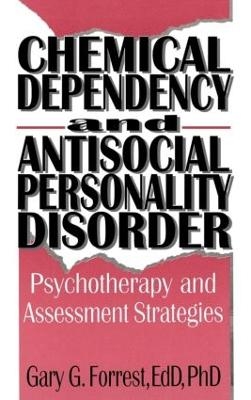 CHEMICAL DEPENDENCY
and
ANTISOCIAL PERSONALITY DISORDER

Psychotherapy and Assessment Strategies

Gary G. Forrest, EdD, PhD